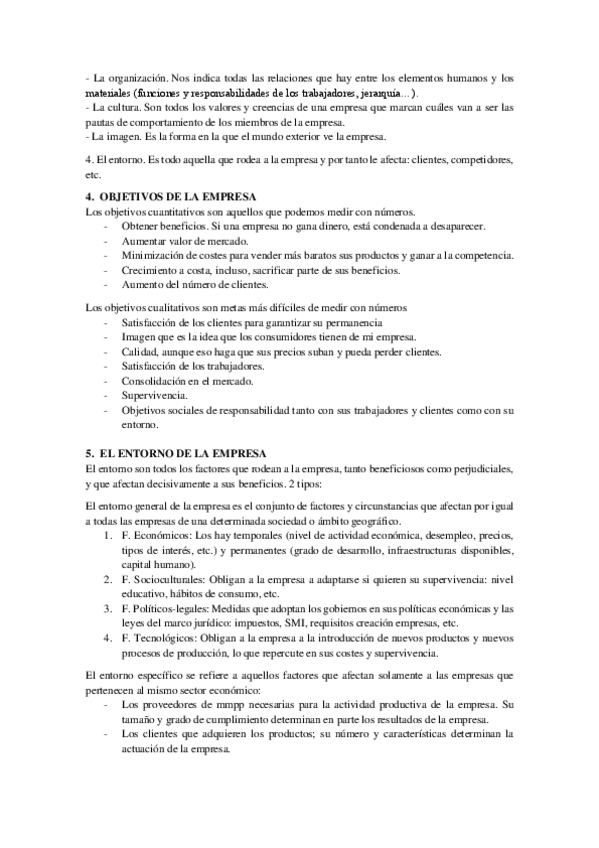 - La organización. Nos indica todas las relaciones que hay entre los elementos humanos y los materiales (funciones y responsabilidades de los trabajadores, jerarquía…).
- La cultura. Son todos los valores y creencias de una empresa que marcan cuáles van a ser las pautas de comportamiento de los miembros de la empresa.
- La imagen. Es la forma en la que el mundo exterior ve la empresa.

4. El entorno. Es todo aquella que rodea a la empresa y por tanto le afecta: clientes, competidores, etc.

4. OBJETIVOS DE LA EMPRESA
Los objetivos cuantitativos son aquellos que podemos medir con números.
- Obtener beneficios. Si una empresa no gana dinero, está condenada a desaparecer.
- Aumentar valor de mercado.
- Minimización de costes para vender más baratos sus productos y ganar a la competencia.
- Crecimiento a costa, incluso, sacrificar parte de sus beneficios.
- Aumento del número de clientes.

Los objetivos cualitativos son metas más difíciles de medir con números
- Satisfacción de los clientes para garantizar su permanencia
- Imagen que es la idea que los consumidores tienen de mi empresa.
- Calidad, aunque eso haga que sus precios suban y pueda perder clientes.
- Satisfacción de los trabajadores.
- Consolidación en el mercado.
- Supervivencia.
- Objetivos sociales de responsabilidad tanto con sus trabajadores y clientes como con su entorno.

5. EL ENTORNO DE LA EMPRESA
El entorno son todos los factores que rodean a la empresa, tanto beneficiosos como perjudiciales, y que afectan decisivamente a sus beneficios. 2 tipos:

El entorno general de la empresa es el conjunto de factores y circunstancias que afectan por igual a todas las empresas de una determinada sociedad o ámbito geográfico.
1. F. Económicos: Los hay temporales (nivel de actividad económica, desempleo, precios, tipos de interés, etc.) y permanentes (grado de desarrollo, infraestructuras disponibles, capital humano).
2. F. Socioculturales: Obligan a la empresa a adaptarse si quieren su supervivencia: nivel educativo, hábitos de consumo, etc.
3. F. Políticos-legales: Medidas que adoptan los gobiernos en sus políticas económicas y las leyes del marco jurídico: impuestos, SMI, requisitos creación empresas, etc.
4. F. Tecnológicos: Obligan a la empresa a la introducción de nuevos productos y nuevos procesos de producción, lo que repercute en sus costes y supervivencia.

El entorno específico se refiere a aquellos factores que afectan solamente a las empresas que pertenecen al mismo sector económico:
- Los proveedores de mmpp necesarias para la actividad productiva de la empresa. Su tamaño y grado de cumplimiento determinan en parte los resultados de la empresa.
- Los clientes que adquieren los productos; su número y características determinan la actuación de la empresa.